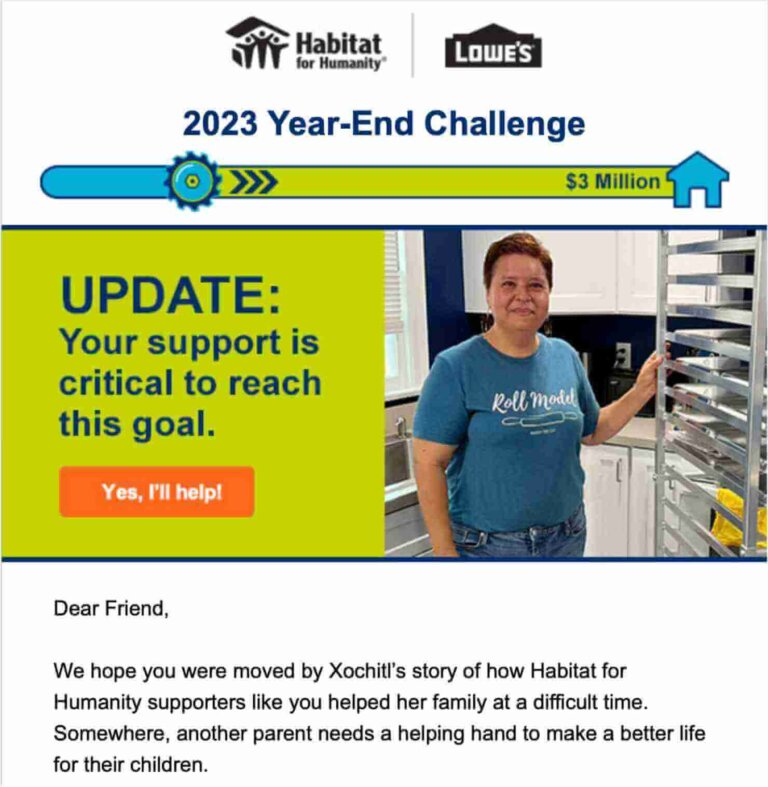 Habitat for Humanity®

LOWE'S

2023 Year-End Challenge

$3 Million

UPDATE:
Your support is critical to reach this goal.

Yes, I'll help!

Roll Model

Dear Friend,

We hope you were moved by Xochitl's story of how Habitat for Humanity supporters like you helped her family at a difficult time. Somewhere, another parent needs a helping hand to make a better life for their children.